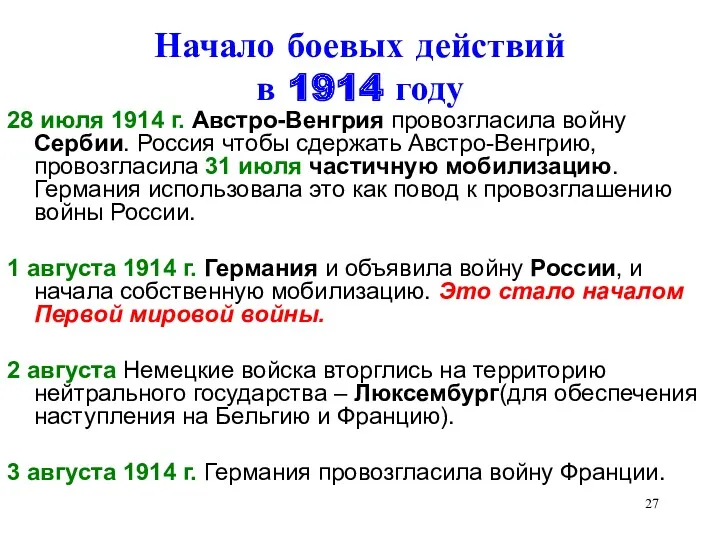 Начало боевых действий в 1914 году

28 июля 1914 г. Австро-Венгрия провозгласила войну Сербии. Россия чтобы сдержать Австро-Венгрию, провозгласила 31 июля частичную мобилизацию. Германия использовала это как повод к провозглашению войны России.

1 августа 1914 г. Германия и объявила войну России, и начала собственную мобилизацию. Это стало началом Первой мировой войны.

2 августа Немецкие войска вторглись на территорию нейтрального государства – Люксембург(для обеспечения наступления на Бельгию и Францию).

3 августа 1914 г. Германия провозгласила войну Франции.

27